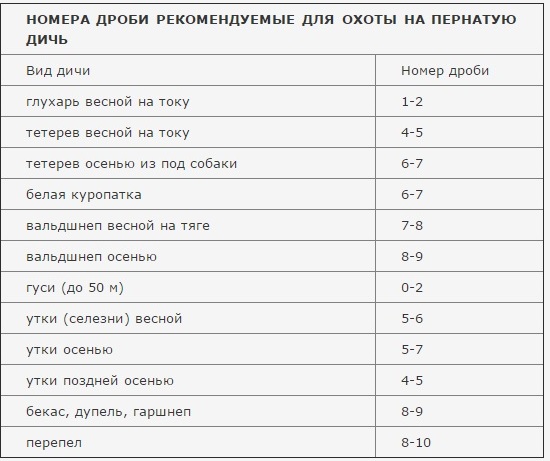 НОМЕРА ДРОБИ РЕКОМЕНДУЕМЫЕ ДЛЯ ОХОТЫ НА ПЕРНАТУЮ ДИЧЬ

| Вид дичи | Номер дроби |
|---|---|
| глухарь весной на току | 1-2 |
| тетерев весной на току | 4-5 |
| тетерев осенью из под собаки | 6-7 |
| белая куропатка | 6-7 |
| вальдшнеп весной на тяге | 7-8 |
| вальдшнеп осенью | 8-9 |
| гуси (до 50 м) | 0-2 |
| утки (селезни) весной | 5-6 |
| утки осенью | 5-7 |
| утки поздней осенью | 4-5 |
| бекас, дупель, гаршнеп | 8-9 |
| перепел | 8-10 |